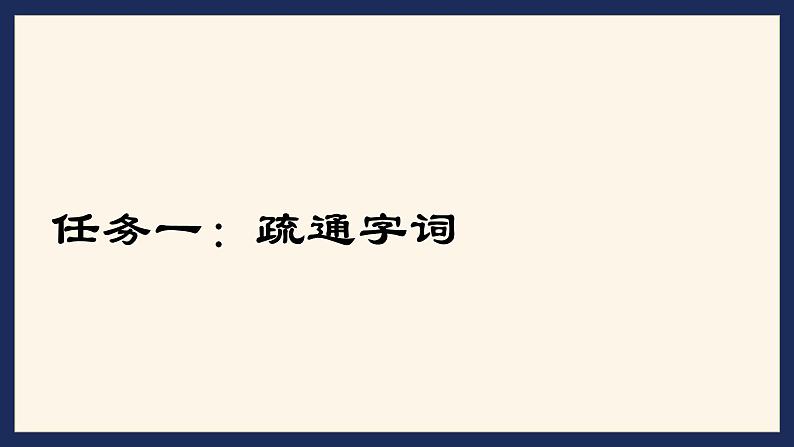 任务一：疏通字词